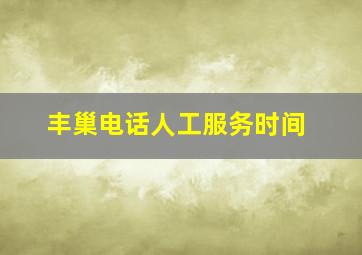 丰巢电话人工服务时间